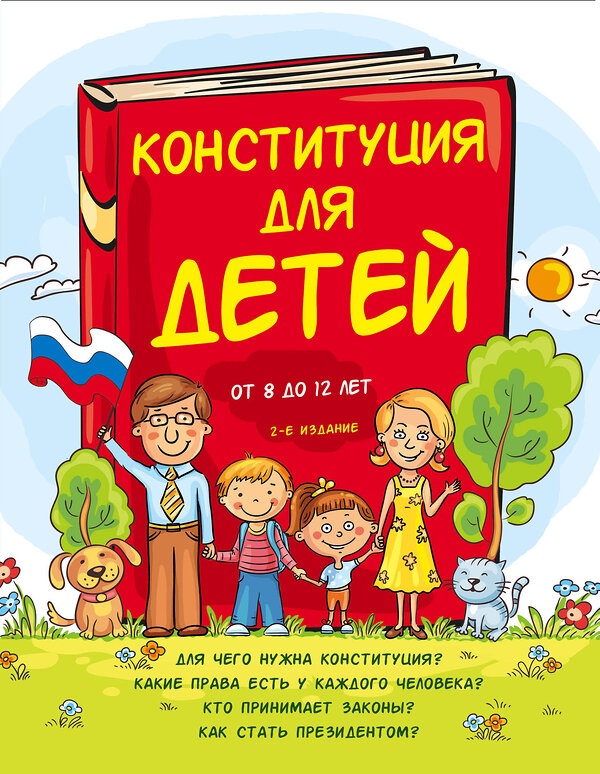 КОНСТИТУЦИЯ ДЛЯ ДЕТЕЙ

ОТ 8 ДО 12 ЛЕТ

2-Е ИЗДАНИЕ

ДЛЯ ЧЕГО НУЖНА КОНСТИТУЦИЯ?
КАКИЕ ПРАВА ЕСТЬ У КАЖДОГО ЧЕЛОВЕКА?
КТО ПРИНИМАЕТ ЗАКОНЫ?
КАК СТАТЬ ПРЕЗИДЕНТОМ?